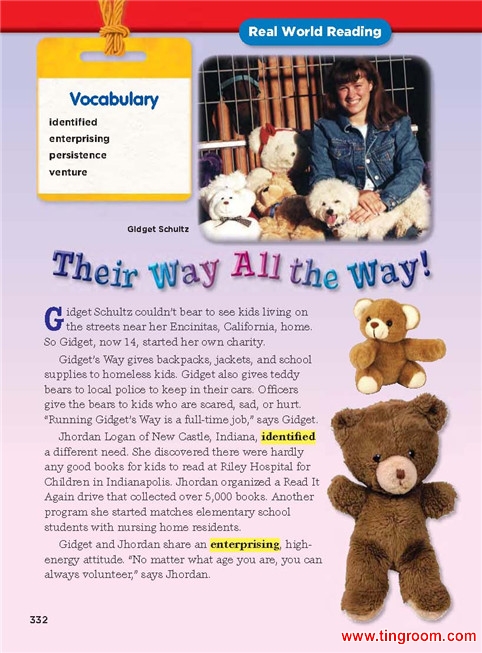 Real World Reading

Vocabulary
identified
enterprising
persistence
venture

Gidget Schultz

Their Way All the Way!

Gidget Schultz couldn't bear to see kids living on the streets near her Encinitas, California, home. So Gidget, now 14, started her own charity.

Gidget's Way gives backpacks, jackets, and school supplies to homeless kids. Gidget also gives teddy bears to local police to keep in their cars. Officers give the bears to kids who are scared, sad, or hurt. "Running Gidget's Way is a full-time job," says Gidget.

Jhordan Logan of New Castle, Indiana, identified a different need. She discovered there were hardly any good books for kids to read at Riley Hospital for Children in Indianapolis. Jhordan organized a Read It Again drive that collected over 5,000 books. Another program she started matches elementary school students with nursing home residents.

Gidget and Jhordan share an enterprising, high-energy attitude. "No matter what age you are, you can always volunteer," says Jhordan.

332

www.tingroom.com